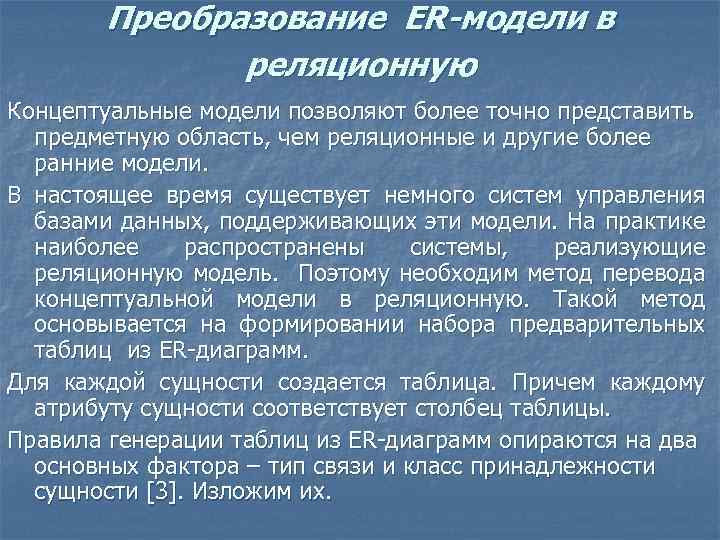 Преобразование ER-модели в реляционную

Концептуальные модели позволяют более точно представить предметную область, чем реляционные и другие более ранние модели.

В настоящее время существует немного систем управления базами данных, поддерживающих эти модели. На практике наиболее распространены системы, реализующие реляционную модель. Поэтому необходим метод перевода концептуальной модели в реляционную. Такой метод основывается на формировании набора предварительных таблиц из ER-диаграмм.

Для каждой сущности создается таблица. Причем каждому атрибуту сущности соответствует столбец таблицы.

Правила генерации таблиц из ER-диаграмм опираются на два основных фактора – тип связи и класс принадлежности сущности [3]. Изложим их.